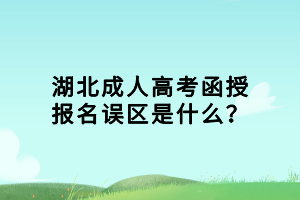 湖北成人高考函授报名误区是什么？